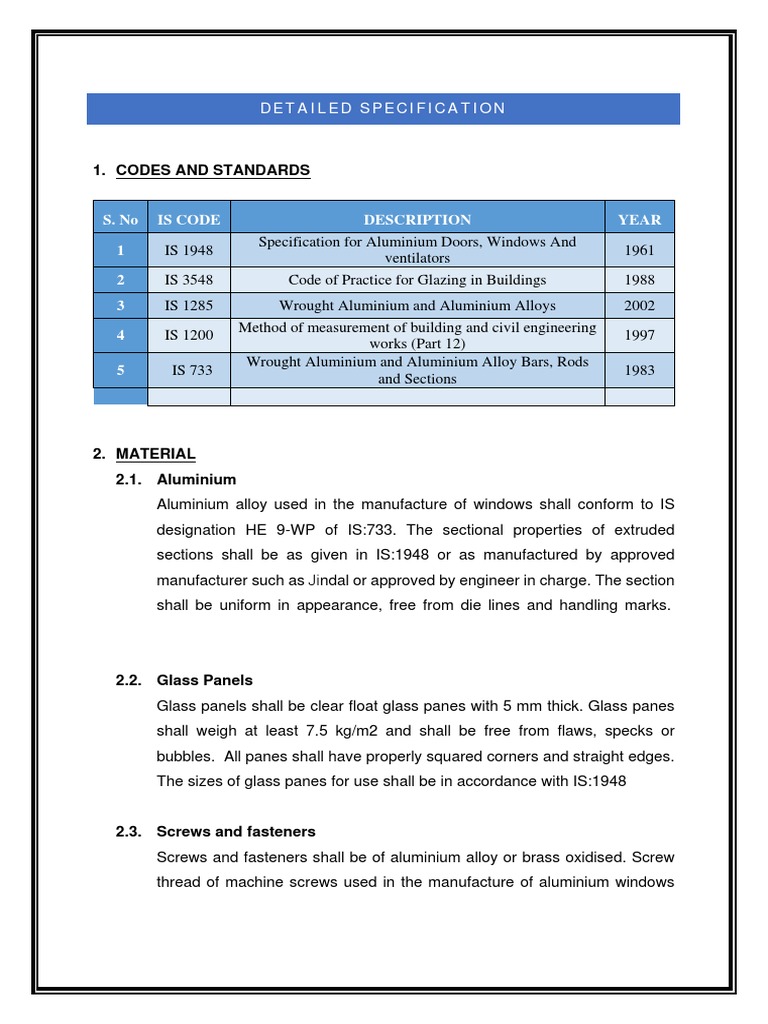 DETAILED SPECIFICATION

1. CODES AND STANDARDS

| S. No | IS CODE | DESCRIPTION | YEAR |
|---|---|---|---|
| 1 | IS 1948 | Specification for Aluminium Doors, Windows And ventilators | 1961 |
| 2 | IS 3548 | Code of Practice for Glazing in Buildings | 1988 |
| 3 | IS 1285 | Wrought Aluminium and Aluminium Alloys | 2002 |
| 4 | IS 1200 | Method of measurement of building and civil engineering works (Part 12) | 1997 |
| 5 | IS 733 | Wrought Aluminium and Aluminium Alloy Bars, Rods and Sections | 1983 |
| | | | |

2. MATERIAL

2.1. Aluminium

Aluminium alloy used in the manufacture of windows shall conform to IS designation HE 9-WP of IS:733. The sectional properties of extruded sections shall be as given in IS:1948 or as manufactured by approved manufacturer such as Jindal or approved by engineer in charge. The section shall be uniform in appearance, free from die lines and handling marks.

2.2. Glass Panels

Glass panels shall be clear float glass panes with 5 mm thick. Glass panes shall weigh at least 7.5 kg/m2 and shall be free from flaws, specks or bubbles. All panes shall have properly squared corners and straight edges. The sizes of glass panes for use shall be in accordance with IS:1948

2.3. Screws and fasteners

Screws and fasteners shall be of aluminium alloy or brass oxidised. Screw thread of machine screws used in the manufacture of aluminium windows